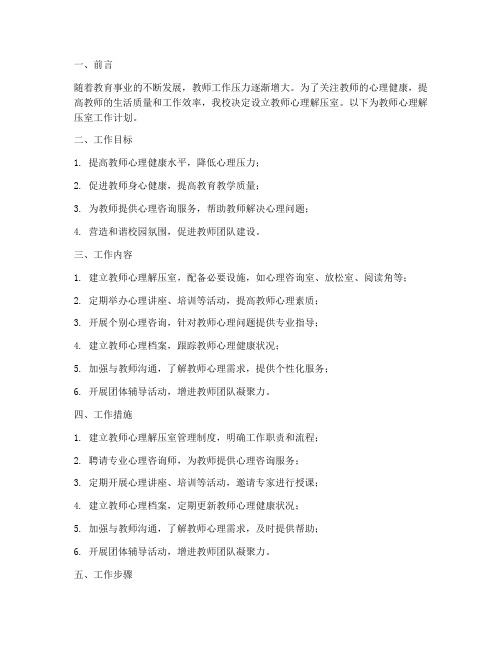 一、前言

随着教育事业的不断发展，教师工作压力逐渐增大。为了关注教师的心理健康，提高教师的生活质量和工作效率，我校决定设立教师心理解压室。以下为教师心理解压室工作计划。

二、工作目标

1. 提高教师心理健康水平，降低心理压力；

2. 促进教师身心健康，提高教育教学质量；

3. 为教师提供心理咨询服务，帮助教师解决心理问题；

4. 营造和谐校园氛围，促进教师团队建设。

三、工作内容

1. 建立教师心理解压室，配备必要设施，如心理咨询室、放松室、阅读角等；

2. 定期举办心理讲座、培训等活动，提高教师心理素质；

3. 开展个别心理咨询，针对教师心理问题提供专业指导；

4. 建立教师心理档案，跟踪教师心理健康状况；

5. 加强与教师沟通，了解教师心理需求，提供个性化服务；

6. 开展团体辅导活动，增进教师团队凝聚力。

四、工作措施

1. 建立教师心理解压室管理制度，明确工作职责和流程；

2. 聘请专业心理咨询师，为教师提供心理咨询服务；

3. 定期开展心理讲座、培训等活动，邀请专家进行授课；

4. 建立教师心理档案，定期更新教师心理健康状况；

5. 加强与教师沟通，了解教师心理需求，及时提供帮助；

6. 开展团体辅导活动，增进教师团队凝聚力。

五、工作步骤